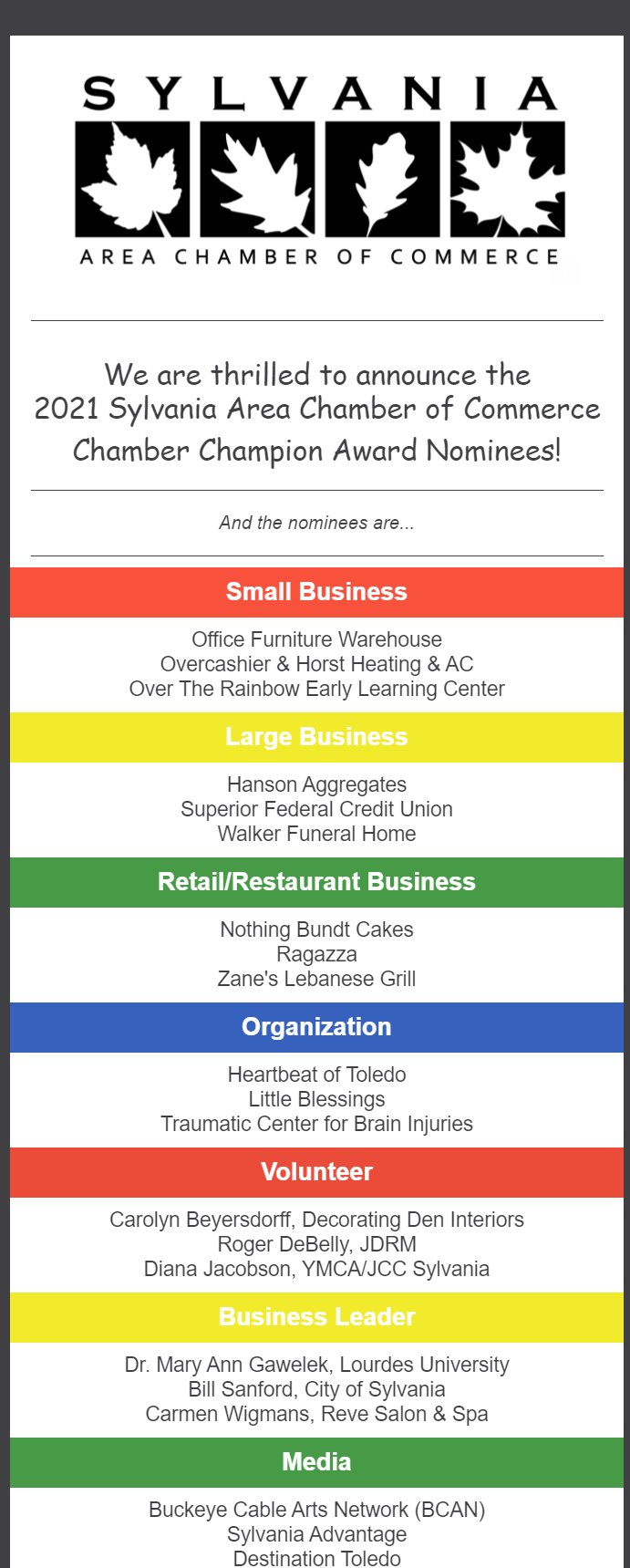 SYLVANIA
AREA CHAMBER OF COMMERCE

We are thrilled to announce the 2021 Sylvania Area Chamber of Commerce Chamber Champion Award Nominees!

And the nominees are...

Small Business

Office Furniture Warehouse
Overcashier & Horst Heating & AC
Over The Rainbow Early Learning Center

Large Business

Hanson Aggregates
Superior Federal Credit Union
Walker Funeral Home

Retail/Restaurant Business

Nothing Bundt Cakes
Ragazza
Zane's Lebanese Grill

Organization

Heartbeat of Toledo
Little Blessings
Traumatic Center for Brain Injuries

Volunteer

Carolyn Beyersdorff, Decorating Den Interiors
Roger DeBelly, JDRM
Diana Jacobson, YMCA/JCC Sylvania

Business Leader

Dr. Mary Ann Gawelek, Lourdes University
Bill Sanford, City of Sylvania
Carmen Wigmans, Reve Salon & Spa

Media

Buckeye Cable Arts Network (BCAN)
Sylvania Advantage
Destination Toledo